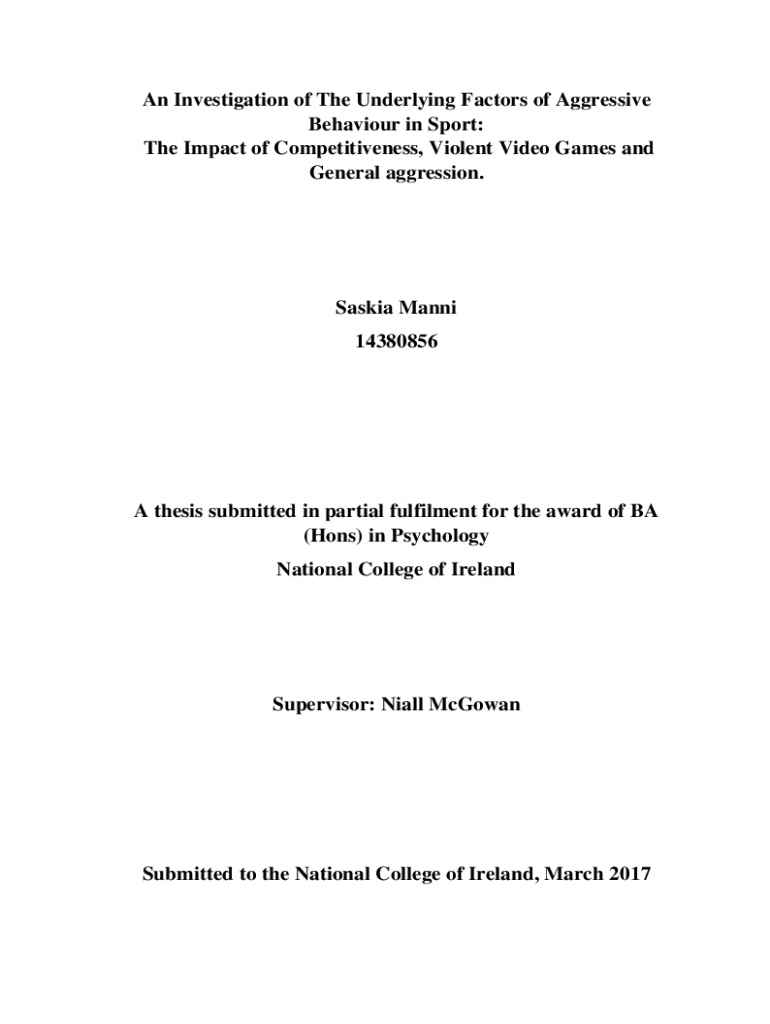 An Investigation of The Underlying Factors of Aggressive Behaviour in Sport:
The Impact of Competitiveness, Violent Video Games and General aggression.

Saskia Manni

14380856

A thesis submitted in partial fulfilment for the award of BA (Hons) in Psychology

National College of Ireland

Supervisor: Niall McGowan

Submitted to the National College of Ireland, March 2017